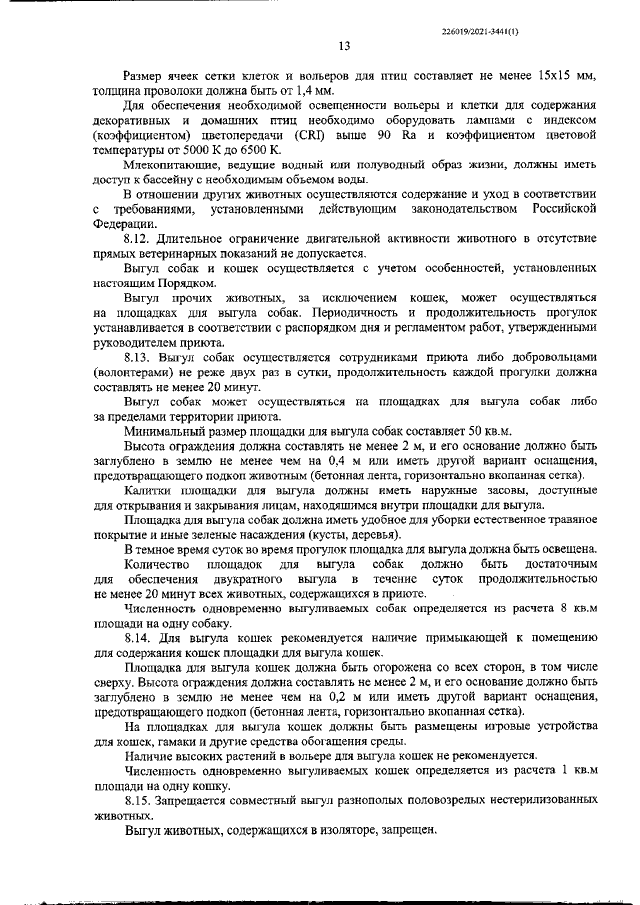 226019/2021-3441(1)

13

Размер ячеек сетки клеток и вольеров для птиц составляет не менее 15х15 мм, толщина проволоки должна быть от 1,4 мм.

Для обеспечения необходимой освещенности вольеры и клетки для содержания декоративных и домашних птиц необходимо оборудовать лампами с индексом (коэффициентом) цветопередачи (CRI) выше 90 Ra и коэффициентом цветовой температуры от 5000 К до 6500 К.

Млекопитающие, ведущие водный или полуводный образ жизни, должны иметь доступ к бассейну с необходимым объемом воды.

В отношении других животных осуществляются содержание и уход в соответствии с требованиями, установленными действующим законодательством Российской Федерации.

8.12. Длительное ограничение двигательной активности животного в отсутствие прямых ветеринарных показаний не допускается.

Выгул собак и кошек осуществляется с учетом особенностей, установленных настоящим Порядком.

Выгул прочих животных, за исключением кошек, может осуществляться на площадках для выгула собак. Периодичность и продолжительность прогулок устанавливается в соответствии с распорядком дня и регламентом работ, утвержденными руководителем приюта.

8.13. Выгул собак осуществляется сотрудниками приюта либо добровольцами (волонтерами) не реже двух раз в сутки, продолжительность каждой прогулки должна составлять не менее 20 минут.

Выгул собак может осуществляться на площадках для выгула собак либо за пределами территории приюта.

Минимальный размер площадки для выгула собак составляет 50 кв.м.

Высота ограждения должна составлять не менее 2 м, и его основание должно быть заглублено в землю не менее чем на 0,4 м или иметь другой вариант оснащения, предотвращающего подкоп животным (бетонная лента, горизонтально вкопанная сетка).

Калитки площадки для выгула должны иметь наружные засовы, доступные для открывания и закрывания лицам, находящимся внутри площадки для выгула.

Площадка для выгула собак должна иметь удобное для уборки естественное травяное покрытие и иные зеленые насаждения (кусты, деревья).

В темное время суток во время прогулок площадка для выгула должна быть освещена.

Количество площадок для выгула собак должно быть достаточным для обеспечения двукратного выгула в течение суток продолжительностью не менее 20 минут всех животных, содержащихся в приюте.

Численность одновременно выгуливаемых собак определяется из расчета 8 кв.м площади на одну собаку.

8.14. Для выгула кошек рекомендуется наличие примыкающей к помещению для содержания кошек площадки для выгула кошек.

Площадка для выгула кошек должна быть огорожена со всех сторон, в том числе сверху. Высота ограждения должна составлять не менее 2 м, и его основание должно быть заглублено в землю не менее чем на 0,2 м или иметь другой вариант оснащения, предотвращающего подкоп (бетонная лента, горизонтально вкопанная сетка).

На площадках для выгула кошек должны быть размещены игровые устройства для кошек, гамаки и другие средства обогащения среды.

Наличие высоких растений в вольере для выгула кошек не рекомендуется.

Численность одновременно выгуливаемых кошек определяется из расчета 1 кв.м площади на одну кошку.

8.15. Запрещается совместный выгул разнополых половозрелых нестерилизованных животных.

Выгул животных, содержащихся в изоляторе, запрещен.